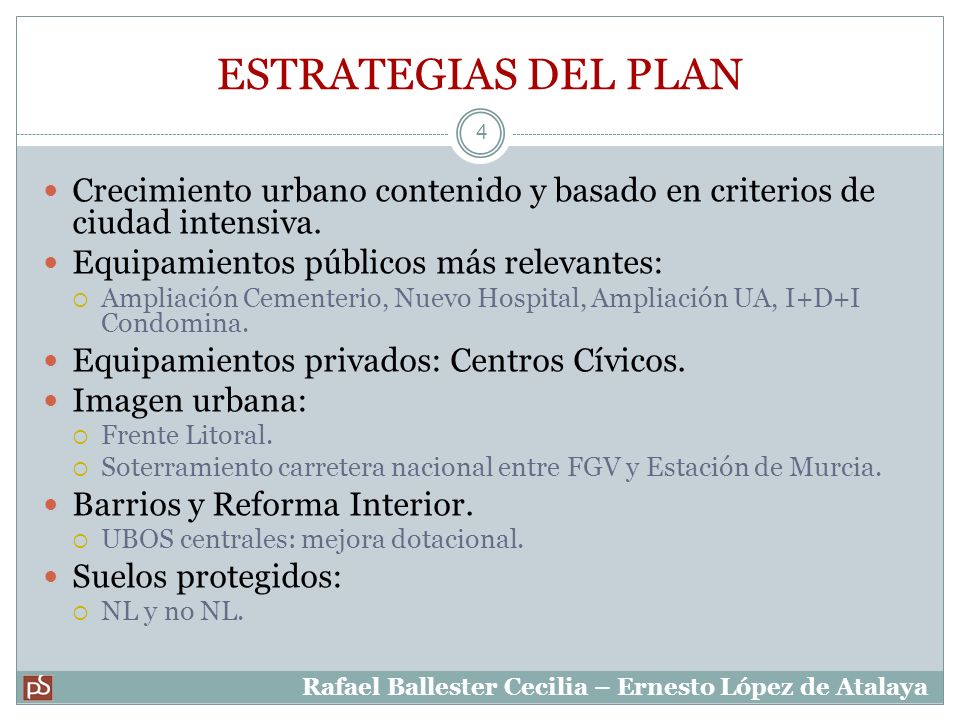 ESTRATEGIAS DEL PLAN

4

Crecimiento urbano contenido y basado en criterios de ciudad intensiva.

Equipamientos públicos más relevantes:

Ampliación Cementerio, Nuevo Hospital, Ampliación UA, I+D+I Condomina.

Equipamientos privados: Centros Cívicos.

Imagen urbana:

Frente Litoral.

Soterramiento carretera nacional entre FGV y Estación de Murcia.

Barrios y Reforma Interior.

UBOS centrales: mejora dotacional.

Suelos protegidos:

NL y no NL.

pS

Rafael Ballester Cecilia – Ernesto López de Atalaya